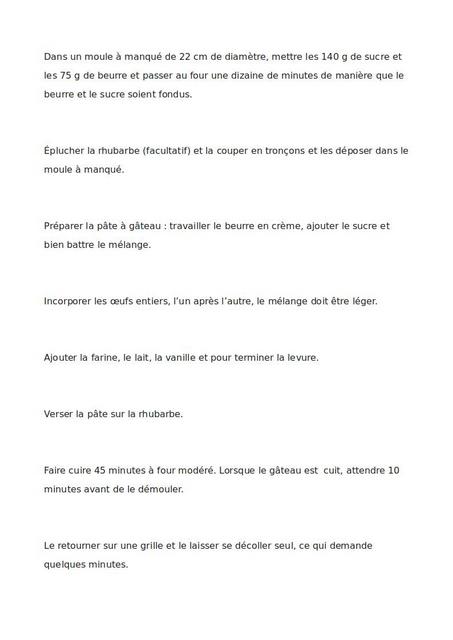 Dans un moule à manqué de 22 cm de diamètre, mettre les 140 g de sucre et les 75 g de beurre et passer au four une dizaine de minutes de manière que le beurre et le sucre soient fondus.

Éplucher la rhubarbe (facultatif) et la couper en tronçons et les déposer dans le moule à manqué.

Préparer la pâte à gâteau : travailler le beurre en crème, ajouter le sucre et bien battre le mélange.

Incorporer les œufs entiers, l'un après l'autre, le mélange doit être léger.

Ajouter la farine, le lait, la vanille et pour terminer la levure.

Verser la pâte sur la rhubarbe.

Faire cuire 45 minutes à four modéré. Lorsque le gâteau est cuit, attendre 10 minutes avant de le démouler.

Le retourner sur une grille et le laisser se décoller seul, ce qui demande quelques minutes.